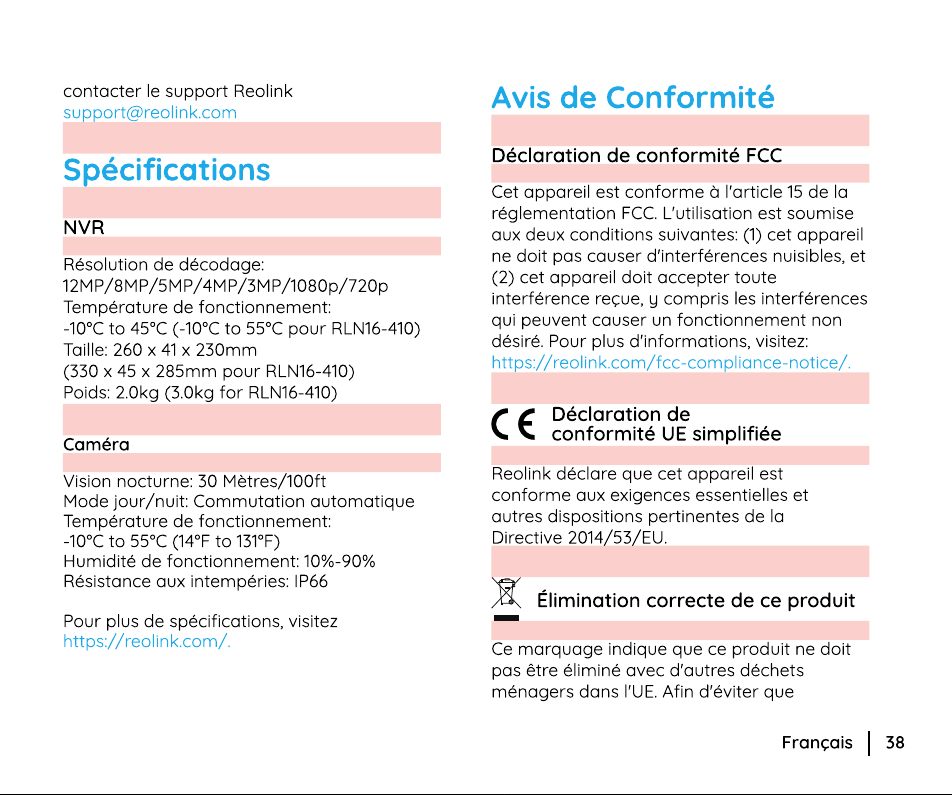 contacter le support Reolink
support@reolink.com

Spécifications

NVR

Résolution de décodage: 12MP/8MP/5MP/4MP/3MP/1080p/720p
Température de fonctionnement: -10°C to 45°C (-10°C to 55°C pour RLN16-410)
Taille: 260 x 41 x 230mm
(330 x 45 x 285mm pour RLN16-410)
Poids: 2.0kg (3.0kg for RLN16-410)

Caméra

Vision nocturne: 30 Mètres/100ft
Mode jour/nuit: Commutation automatique
Température de fonctionnement: -10°C to 55°C (14°F to 131°F)
Humidité de fonctionnement: 10%-90%
Résistance aux intempéries: IP66

Pour plus de spécifications, visitez https://reolink.com/.

Avis de Conformité

Déclaration de conformité FCC

Cet appareil est conforme à l'article 15 de la réglementation FCC. L'utilisation est soumise aux deux conditions suivantes: (1) cet appareil ne doit pas causer d'interférences nuisibles, et (2) cet appareil doit accepter toute interférence reçue, y compris les interférences qui peuvent causer un fonctionnement non désiré. Pour plus d'informations, visitez: https://reolink.com/fcc-compliance-notice/.

CE Déclaration de conformité UE simplifiée

Reolink déclare que cet appareil est conforme aux exigences essentielles et autres dispositions pertinentes de la Directive 2014/53/EU.

Élimination correcte de ce produit

Ce marquage indique que ce produit ne doit pas être éliminé avec d'autres déchets ménagers dans l'UE. Afin d'éviter que

Français | 38